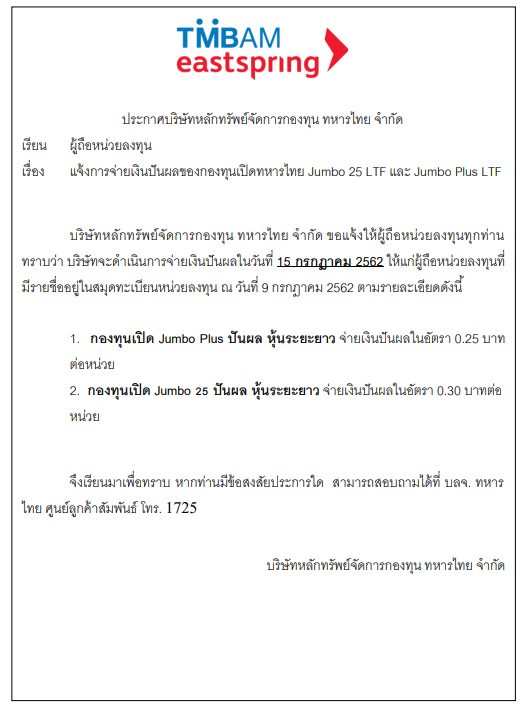 TMBAM eastspring

ประกาศบริษัทหลักทรัพย์จัดการกองทุน ทหารไทย จำกัด

เรียน ผู้ถือหน่วยลงทุน

เรื่อง แจ้งการจ่ายเงินปันผลของกองทุนเปิดทหารไทย Jumbo 25 LTF และ Jumbo Plus LTF

บริษัทหลักทรัพย์จัดการกองทุน ทหารไทย จำกัด ขอแจ้งให้ผู้ถือหน่วยลงทุนทุกท่านทราบว่า บริษัทจะดำเนินการจ่ายเงินปันผลในวันที่ 15 กรกฎาคม 2562 ให้แก่ผู้ถือหน่วยลงทุนที่มีรายชื่ออยู่ในสมุดทะเบียนหน่วยลงทุน ณ วันที่ 9 กรกฎาคม 2562 ตามรายละเอียดดังนี้

1. กองทุนเปิด Jumbo Plus ปันผล หุ้นระยะยาว จ่ายเงินปันผลในอัตรา 0.25 บาทต่อหน่วย

2. กองทุนเปิด Jumbo 25 ปันผล หุ้นระยะยาว จ่ายเงินปันผลในอัตรา 0.30 บาทต่อหน่วย

จึงเรียนมาเพื่อทราบ หากท่านมีข้อสงสัยประการใด สามารถสอบถามได้ที่ บลจ. ทหารไทย ศูนย์ลูกค้าสัมพันธ์ โทร. 1725

บริษัทหลักทรัพย์จัดการกองทุน ทหารไทย จำกัด